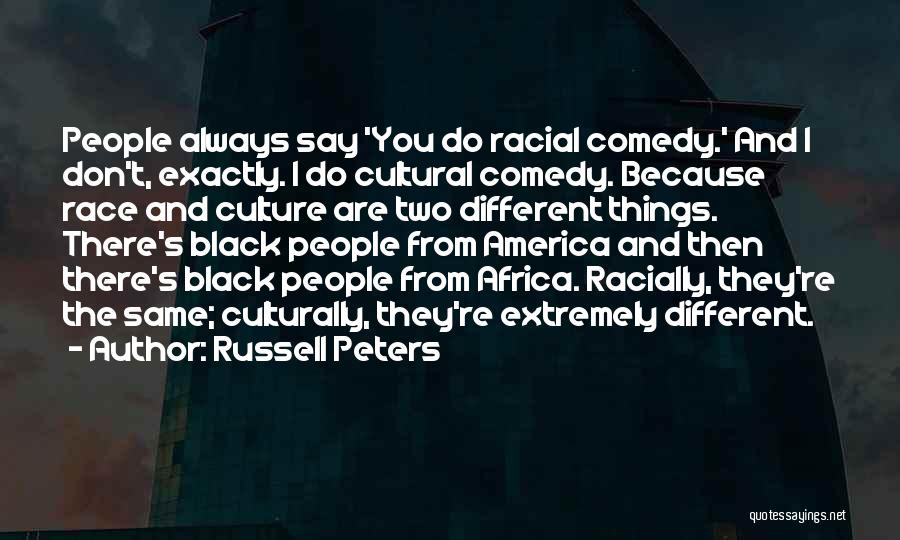 People always say 'You do racial comedy.' And I don't, exactly. I do cultural comedy. Because race and culture are two different things. There's black people from America and then there's black people from Africa. Racially, they're the same; culturally, they're extremely different.

- Author: Russell Peters

quotessayings.net